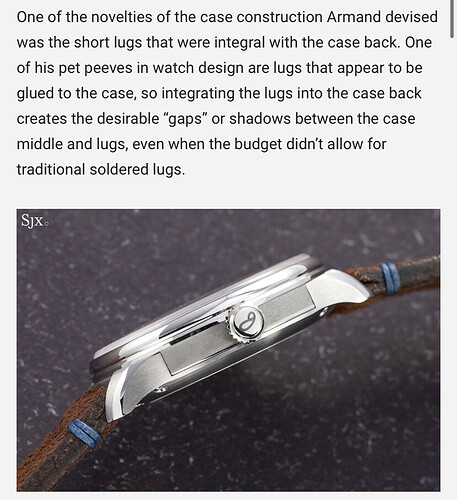 One of the novelties of the case construction Armand devised was the short lugs that were integral with the case back. One of his pet peeves in watch design are lugs that appear to be glued to the case, so integrating the lugs into the case back creates the desirable “gaps” or shadows between the case middle and lugs, even when the budget didn’t allow for traditional soldered lugs.

SJX